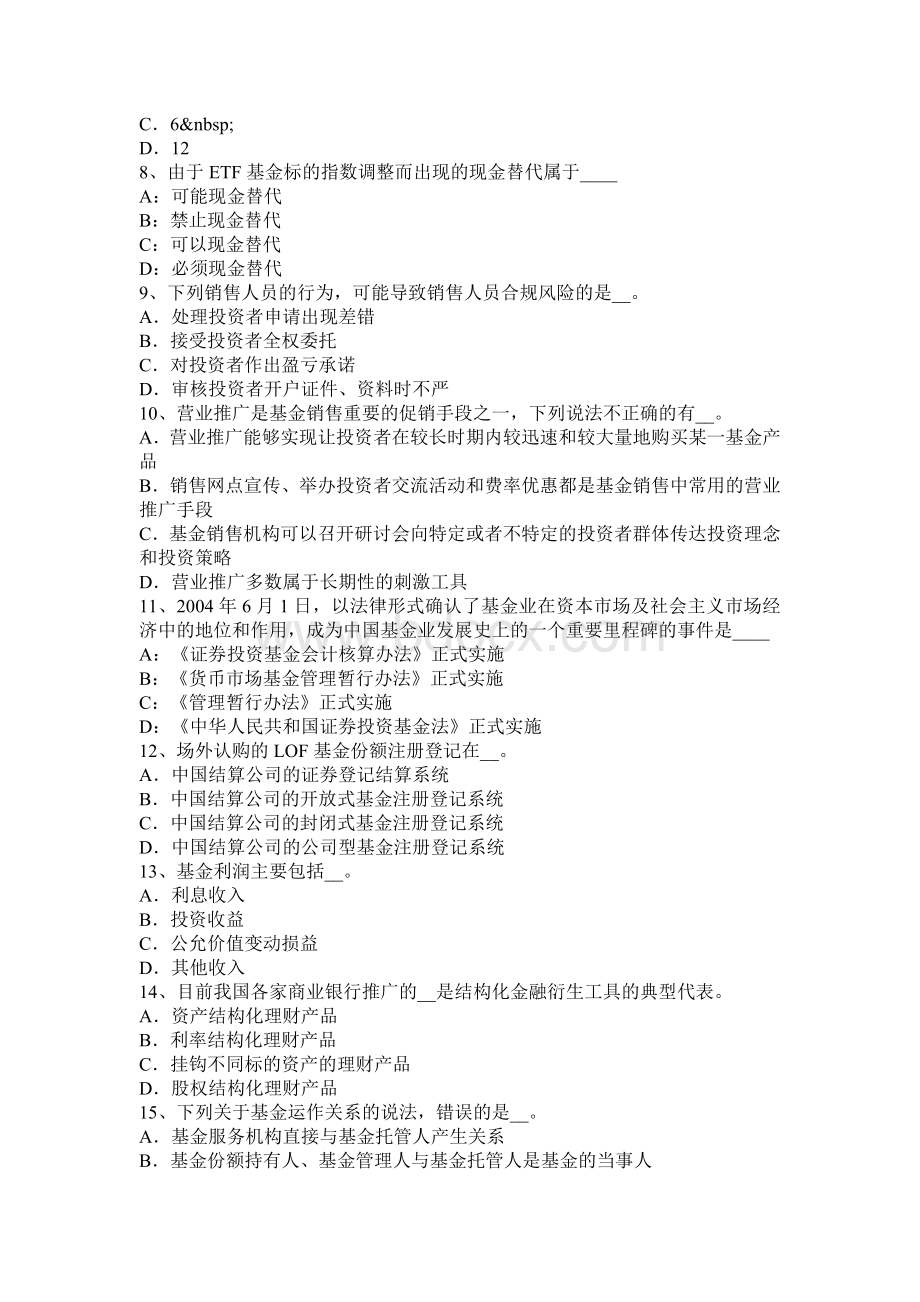 C．6&nbsp;
D．12
8、由于 ETF 基金标的指数调整而出现的现金替代属于____
A：可能现金替代
B：禁止现金替代
C：可以现金替代
D：必须现金替代
9、下列销售人员的行为，可能导致销售人员合规风险的是__。
A．处理投资者申请出现差错
B．接受投资者全权委托
C．对投资者作出盈亏承诺
D．审核投资者开户证件、资料时不严
10、营业推广是基金销售重要的促销手段之一，下列说法不正确的有__。
A．营业推广能够实现让投资者在较长时期内较迅速和较大量地购买某一基金产品
B．销售网点宣传、举办投资者交流活动和费率优惠都是基金销售中常用的营业推广手段
C．基金销售机构可以召开研讨会向特定或者不特定的投资者群体传达投资理念和投资策略
D．营业推广多数属于长期性的刺激工具
11、2004 年 6 月 1 日，以法律形式确认了基金业在资本市场及社会主义市场经济中的地位和作用，成为中国基金业发展史上的一个重要里程碑的事件是____
A：《证券投资基金会计核算办法》正式实施
B：《货币市场基金管理暂行办法》正式实施
C：《管理暂行办法》正式实施
D：《中华人民共和国证券投资基金法》正式实施
12、场外认购的 LOF 基金份额注册登记在__。
A．中国结算公司的证券登记结算系统
B．中国结算公司的开放式基金注册登记系统
C．中国结算公司的封闭式基金注册登记系统
D．中国结算公司的公司型基金注册登记系统
13、基金利润主要包括__。
A．利息收入
B．投资收益
C．公允价值变动损益
D．其他收入
14、目前我国各家商业银行推广的__是结构化金融衍生工具的典型代表。
A．资产结构化理财产品
B．利率结构化理财产品
C．挂钩不同标的资产的理财产品
D．股权结构化理财产品
15、下列关于基金运作关系的说法，错误的是__。
A．基金服务机构直接与基金托管人产生关系
B．基金份额持有人、基金管理人与基金托管人是基金的当事人